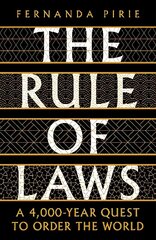 FERNANDA PIRIE

THE RULE OF LAWS

A 4,000-YEAR QUEST TO ORDER THE WORLD